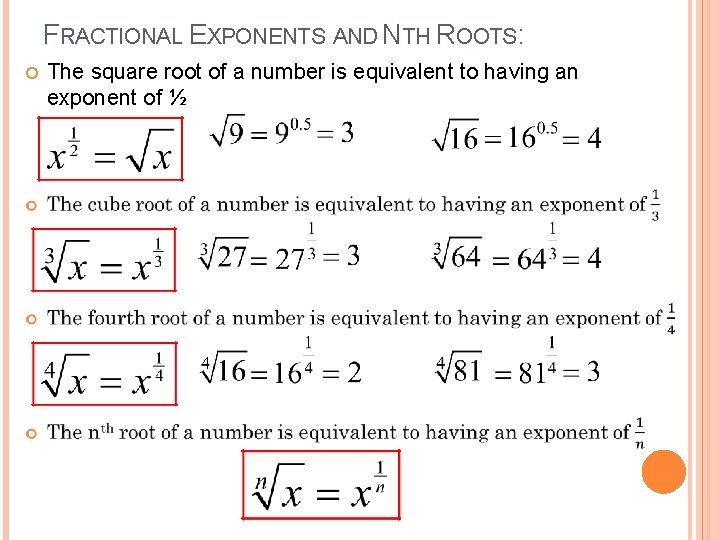 FRACTIONAL EXPONENTS AND NTH ROOTS:

The square root of a number is equivalent to having an exponent of ½

$x^{\frac{1}{2}} = \sqrt{x}$ $\sqrt{9} = 9^{0.5} = 3$ $\sqrt{16} = 16^{0.5} = 4$

The cube root of a number is equivalent to having an exponent of $\frac{1}{3}$

$\sqrt[3]{x} = x^{\frac{1}{3}}$ $\sqrt[3]{27} = 27^{\frac{1}{3}} = 3$ $\sqrt[3]{64} = 64^{\frac{1}{3}} = 4$

The fourth root of a number is equivalent to having an exponent of $\frac{1}{4}$

$\sqrt[4]{x} = x^{\frac{1}{4}}$ $\sqrt[4]{16} = 16^{\frac{1}{4}} = 2$ $\sqrt[4]{81} = 81^{\frac{1}{4}} = 3$

The n$^{th}$ root of a number is equivalent to having an exponent of $\frac{1}{n}$

$\sqrt[n]{x} = x^{\frac{1}{n}}$